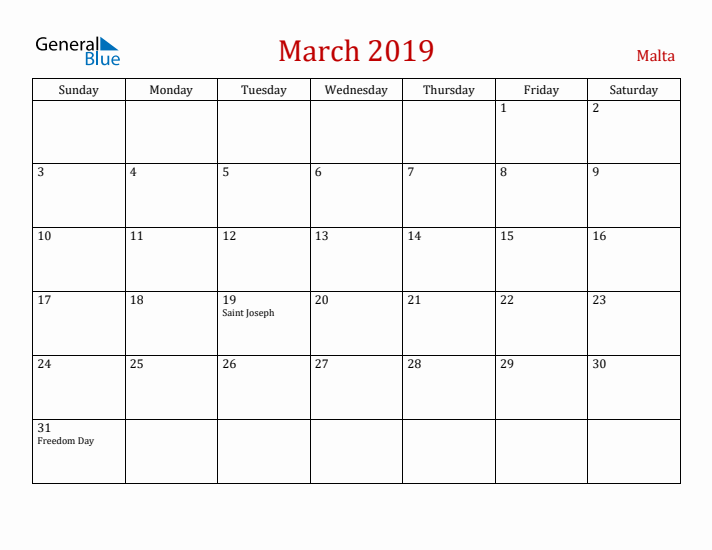 General Blue

March 2019

Malta

| Sunday | Monday | Tuesday | Wednesday | Thursday | Friday | Saturday |
|---|---|---|---|---|---|---|
| | | | | | 1 | 2 |
| 3 | 4 | 5 | 6 | 7 | 8 | 9 |
| 10 | 11 | 12 | 13 | 14 | 15 | 16 |
| 17 | 18 | 19 Saint Joseph | 20 | 21 | 22 | 23 |
| 24 | 25 | 26 | 27 | 28 | 29 | 30 |
| 31 Freedom Day | | | | | | |